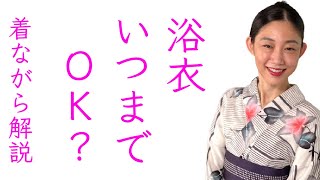 浴衣
いつまで
OK？

着ながら解説